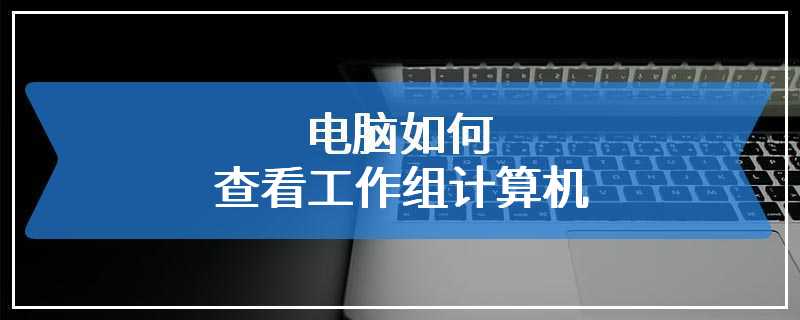 电脑如何
查看工作组计算机